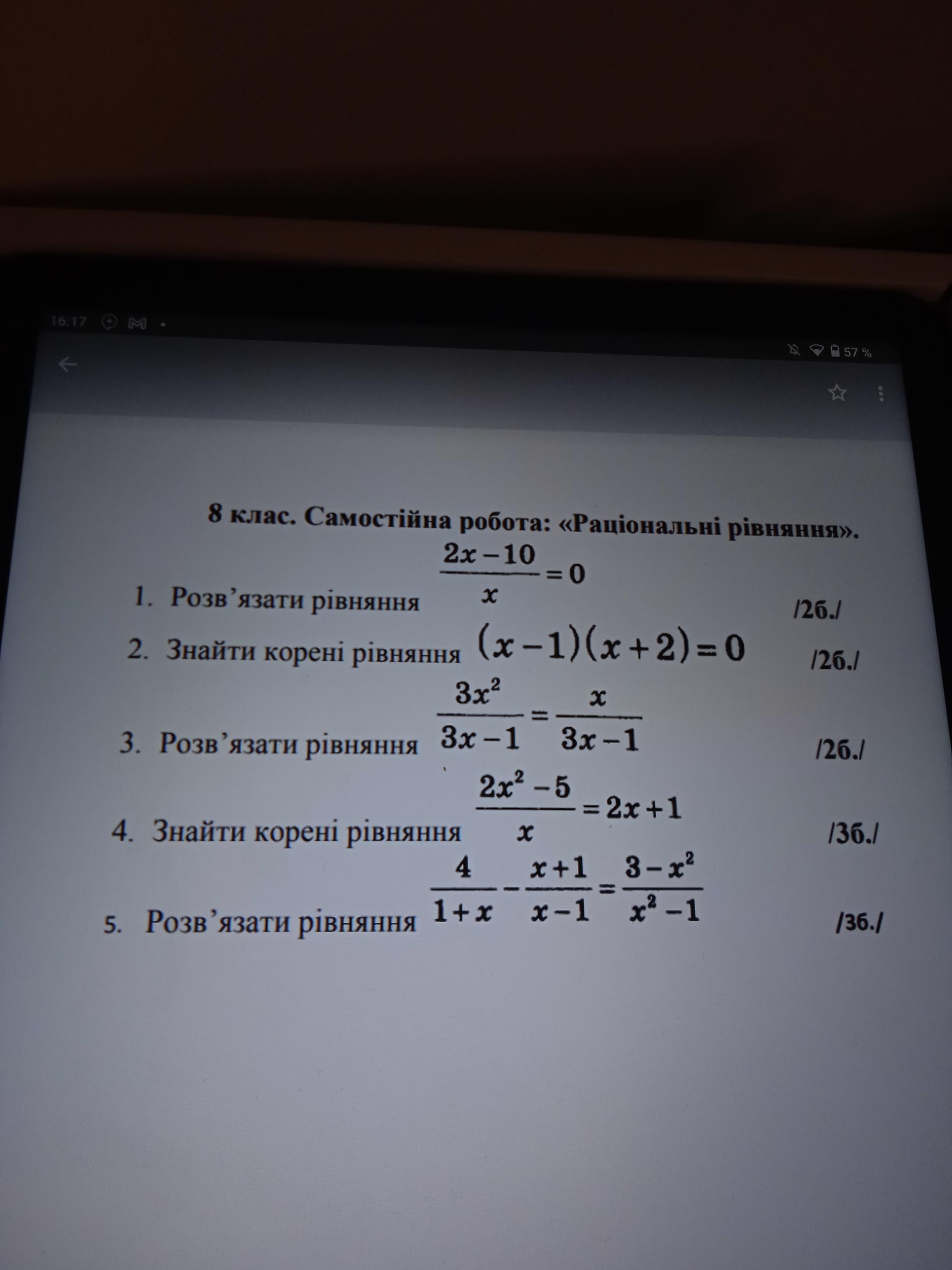 16:17

57 %

8 клас. Самостійна робота: «Раціональні рівняння».

1. Розв’язати рівняння $\frac{2x-10}{x}=0$ /2б./

2. Знайти корені рівняння $(x-1)(x+2)=0$ /2б./

3. Розв’язати рівняння $\frac{3x^2}{3x-1}=\frac{x}{3x-1}$ /2б./

4. Знайти корені рівняння $\frac{2x^2-5}{x}=2x+1$ /3б./

5. Розв’язати рівняння $\frac{4}{1+x}-\frac{x+1}{x-1}=\frac{3-x^2}{x^2-1}$ /3б./